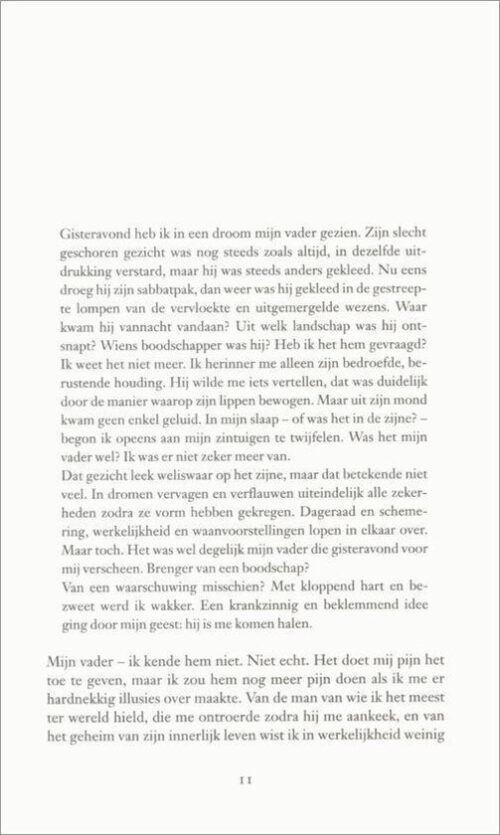 Gisteravond heb ik in een droom mijn vader gezien. Zijn slecht geschoren gezicht was nog steeds zoals altijd, in dezelfde uitdrukking verstard, maar hij was steeds anders gekleed. Nu eens droeg hij zijn sabbatpak, dan weer was hij gekleed in de gestreepte lompen van de vervloekte en uitgemergelde wezens. Waar kwam hij vannacht vandaan? Uit welk landschap was hij ontsnapt? Wiens boodschapper was hij? Heb ik het hem gevraagd? Ik weet het niet meer. Ik herinner me alleen zijn bedroefde, berustende houding. Hij wilde me iets vertellen, dat was duidelijk door de manier waarop zijn lippen bewogen. Maar uit zijn mond kwam geen enkel geluid. In mijn slaap – of was het in de zijne? – begon ik opeens aan mijn zintuigen te twijfelen. Was het mijn vader wel? Ik was er niet zeker meer van.
Dat gezicht leek weliswaar op het zijne, maar dat betekende niet veel. In dromen vervagen en verflauwen uiteindelijk alle zekerheden zodra ze vorm hebben gekregen. Dageraad en schemering, werkelijkheid en waanvoorstellingen lopen in elkaar over. Maar toch. Het was wel degelijk mijn vader die gisteravond voor mij verscheen. Brenger van een boodschap?
Van een waarschuwing misschien? Met kloppend hart en bezweet werd ik wakker. Een krankzinnig en beklemmend idee ging door mijn geest: hij is me komen halen.

Mijn vader – ik kende hem niet. Niet echt. Het doet mij pijn het toe te geven, maar ik zou hem nog meer pijn doen als ik me er hardnekkig illusies over maakte. Van de man van wie ik het meest ter wereld hield, die me ontroerde zodra hij me aankeek, en van het geheim van zijn innerlijk leven wist ik in werkelijkheid weinig

11